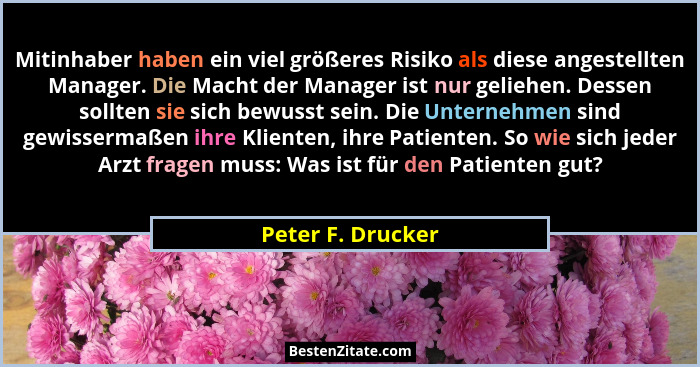 Mitinhaber haben ein viel größeres Risiko als diese angestellten Manager. Die Macht der Manager ist nur geliehen. Dessen sollten sie sich bewusst sein. Die Unternehmen sind gewissermaßen ihre Klienten, ihre Patienten. So wie sich jeder Arzt fragen muss: Was ist für den Patienten gut?

Peter F. Drucker

BestenZitate.com